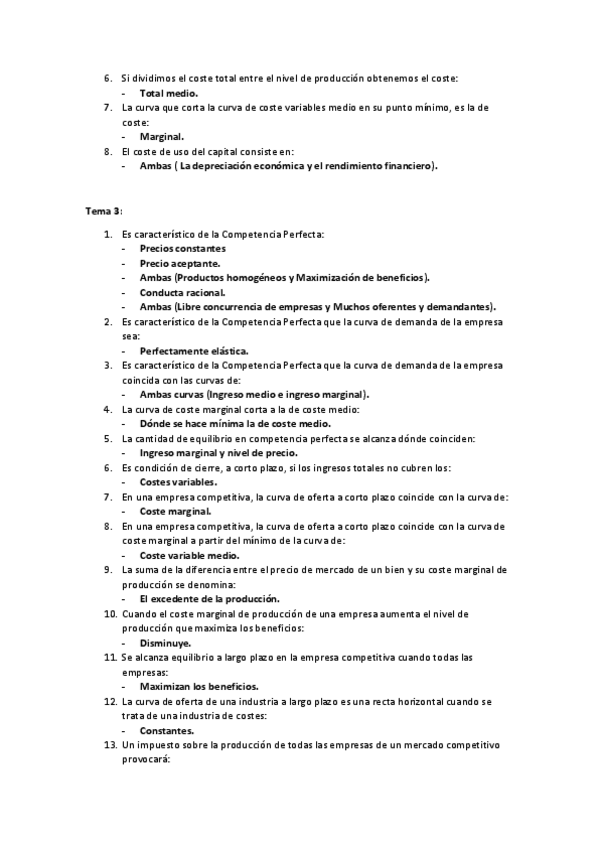 6. Si dividimos el coste total entre el nivel de producción obtenemos el coste:
- Total medio.
7. La curva que corta la curva de coste variables medio en su punto mínimo, es la de coste:
- Marginal.
8. El coste de uso del capital consiste en:
- Ambas ( La depreciación económica y el rendimiento financiero).

Tema 3:

1. Es característico de la Competencia Perfecta:
- Precios constantes
- Precio aceptante.
- Ambas (Productos homogéneos y Maximización de beneficios).
- Conducta racional.
- Ambas (Libre concurrencia de empresas y Muchos oferentes y demandantes).
2. Es característico de la Competencia Perfecta que la curva de demanda de la empresa sea:
- Perfectamente elástica.
3. Es característico de la Competencia Perfecta que la curva de demanda de la empresa coincida con las curvas de:
- Ambas curvas (Ingreso medio e ingreso marginal).
4. La curva de coste marginal corta a la de coste medio:
- Dónde se hace mínima la de coste medio.
5. La cantidad de equilibrio en competencia perfecta se alcanza dónde coinciden:
- Ingreso marginal y nivel de precio.
6. Es condición de cierre, a corto plazo, si los ingresos totales no cubren los:
- Costes variables.
7. En una empresa competitiva, la curva de oferta a corto plazo coincide con la curva de:
- Coste marginal.
8. En una empresa competitiva, la curva de oferta a corto plazo coincide con la curva de coste marginal a partir del mínimo de la curva de:
- Coste variable medio.
9. La suma de la diferencia entre el precio de mercado de un bien y su coste marginal de producción se denomina:
- El excedente de la producción.
10. Cuando el coste marginal de producción de una empresa aumenta el nivel de producción que maximiza los beneficios:
- Disminuye.
11. Se alcanza equilibrio a largo plazo en la empresa competitiva cuando todas las empresas:
- Maximizan los beneficios.
12. La curva de oferta de una industria a largo plazo es una recta horizontal cuando se trata de una industria de costes:
- Constantes.
13. Un impuesto sobre la producción de todas las empresas de un mercado competitivo provocará: